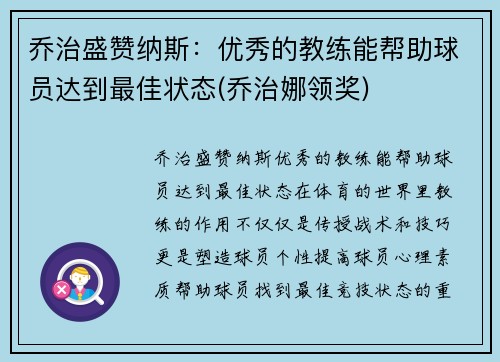 乔治盛赞纳斯：优秀的教练能帮助球员达到最佳状态(乔治娜领奖)

乔治盛赞纳斯优秀的教练能帮助球员达到最佳状态在体育的世界里教练的作用不仅仅是传授战术和技巧更是塑造球员个性提高球员心理素质帮助球员找到最佳竞技状态的重